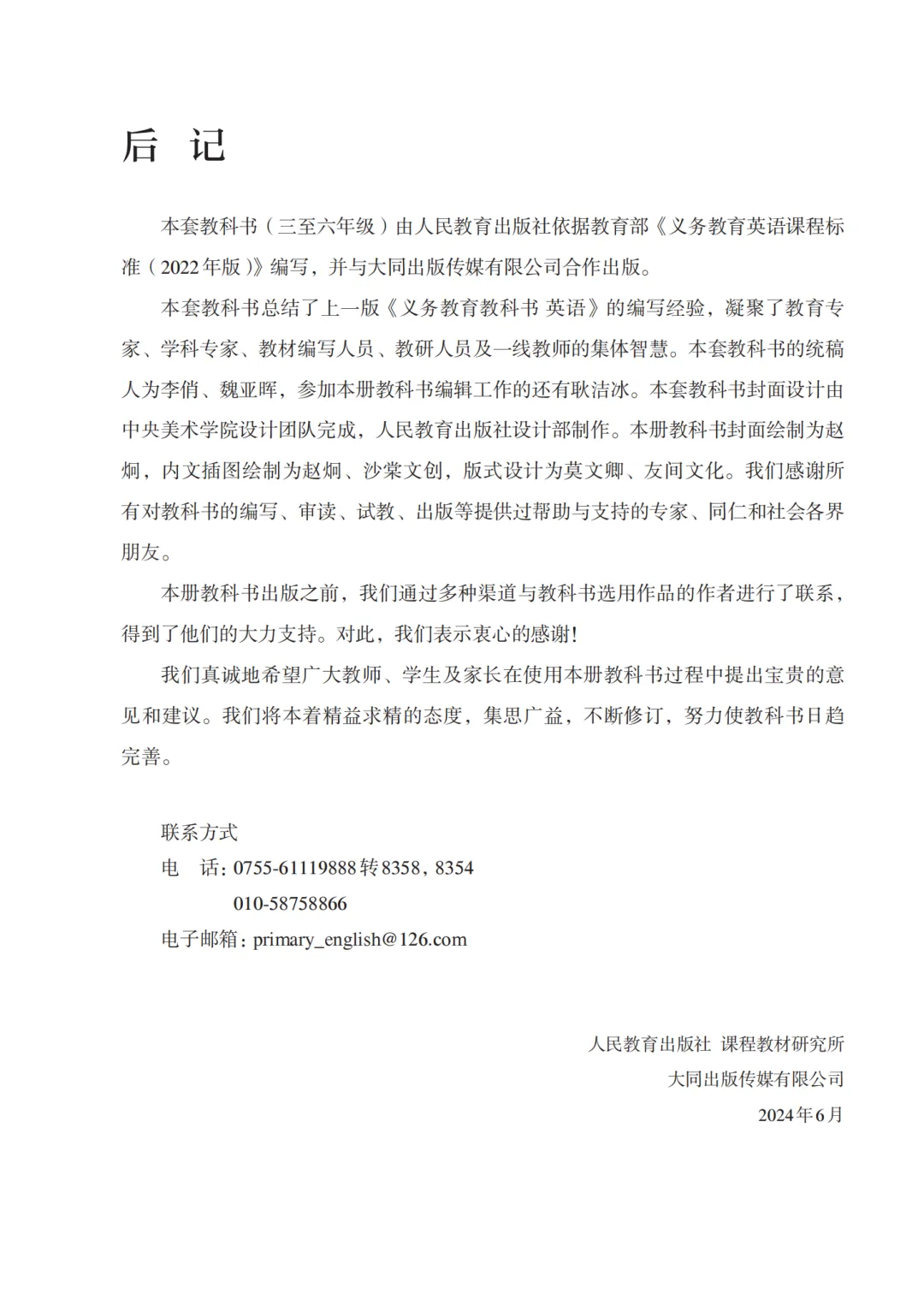 后 记

本套教科书（三至六年级）由人民教育出版社依据教育部《义务教育英语课程标准（2022年版）》编写，并与大同出版传媒有限公司合作出版。

本套教科书总结了上一版《义务教育教科书 英语》的编写经验，凝聚了教育专家、学科专家、教材编写人员、教研人员及一线教师的集体智慧。本套教科书的统稿人为李俏、魏亚晖，参加本册教科书编辑工作的还有耿洁冰。本套教科书封面设计由中央美术学院设计团队完成，人民教育出版社设计部制作。本册教科书封面绘制为赵炯，内文插图绘制为赵炯、沙棠文创，版式设计为莫文卿、友间文化。我们感谢所有对教科书的编写、审读、试教、出版等提供过帮助与支持的专家、同仁和社会各界朋友。

本册教科书出版之前，我们通过多种渠道与教科书选用作品的作者进行了联系，得到了他们的大力支持。对此，我们表示衷心的感谢！

我们真诚地希望广大教师、学生及家长在使用本册教科书过程中提出宝贵的意见和建议。我们将本着精益求精的态度，集思广益，不断修订，努力使教科书日趋完善。

联系方式
电 话：0755-61119888转8358，8354
010-58758866
电子邮箱：primary_english@126.com

人民教育出版社 课程教材研究所
大同出版传媒有限公司
2024年6月